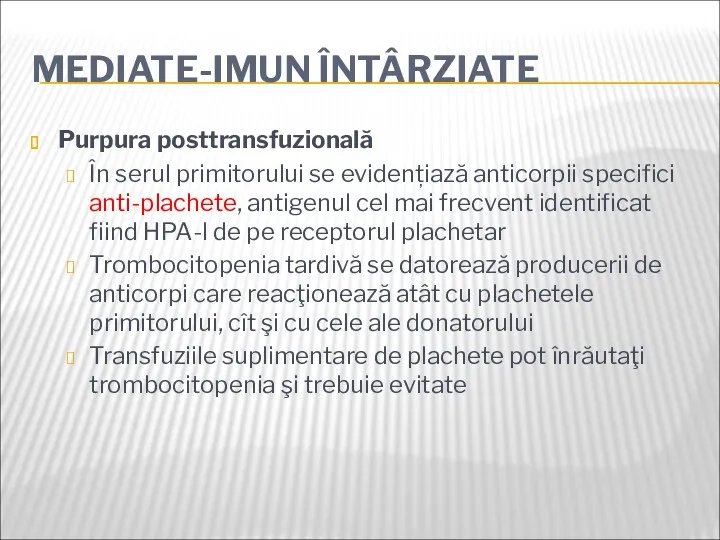 MEDIATE-IMUN ÎNTÂRZIATE

Purpura posttransfuzională

În serul primitorului se evidențiază anticorpii specifici anti-plachete, antigenul cel mai frecvent identificat fiind HPA-I de pe receptorul plachetar

Trombocitopenia tardivă se datorează producerii de anticorpi care reacţionează atât cu plachetele primitorului, cît şi cu cele ale donatorului

Transfuziile suplimentare de plachete pot înrăutaţi trombocitopenia şi trebuie evitate